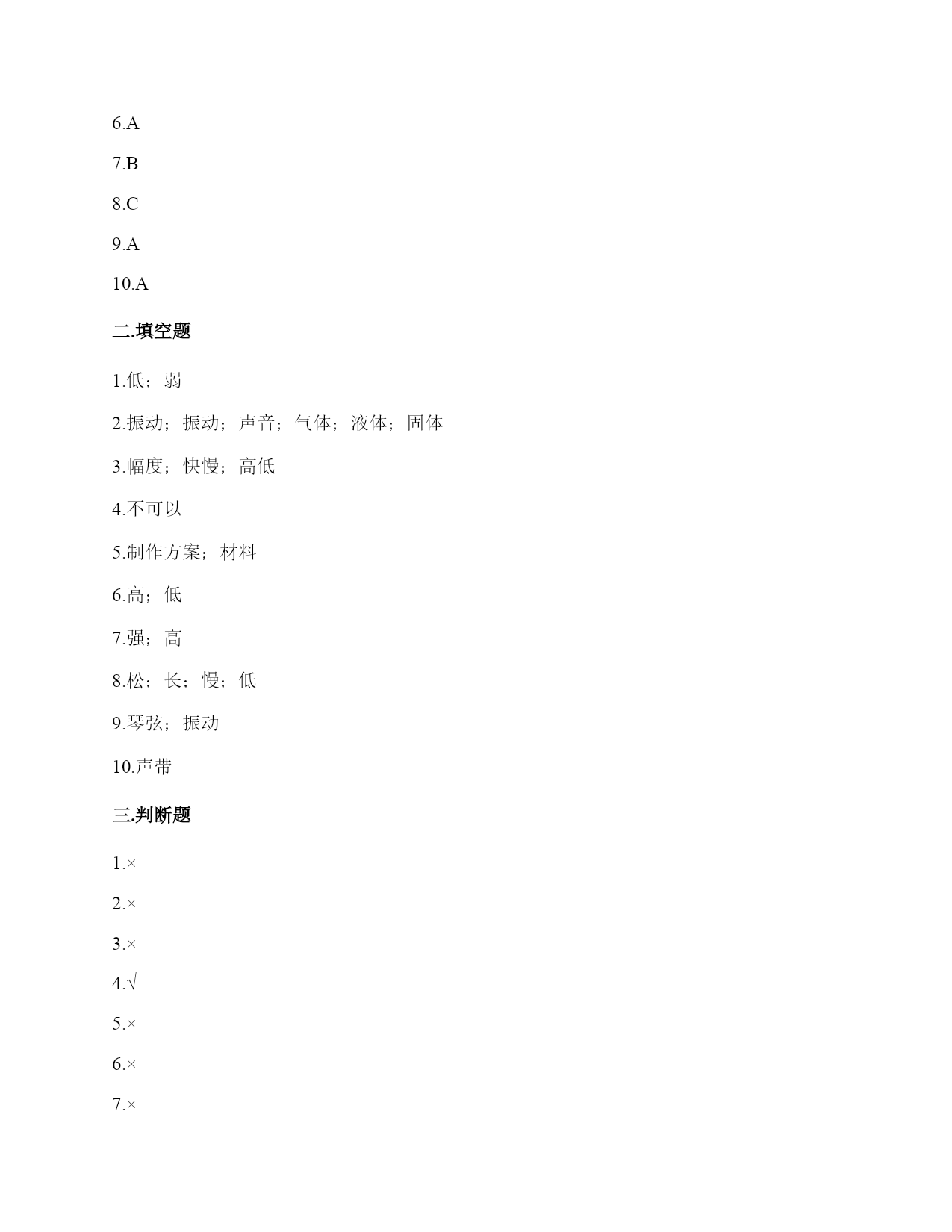 6.A

7.B

8.C

9.A

10.A

二.填空题

1.低；弱

2.振动；振动；声音；气体；液体；固体

3.幅度；快慢；高低

4.不可以

5.制作方案；材料

6.高；低

7.强；高

8.松；长；慢；低

9.琴弦；振动

10.声带

三.判断题

1.×

2.×

3.×

4.√

5.×

6.×

7.×